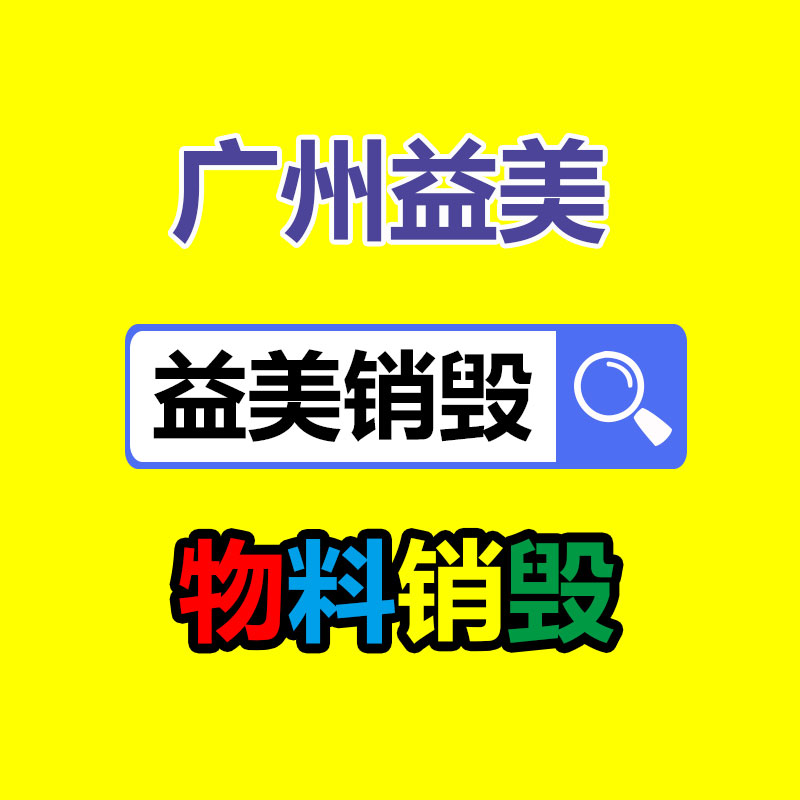 广州益美

益美销毁

物料销毁